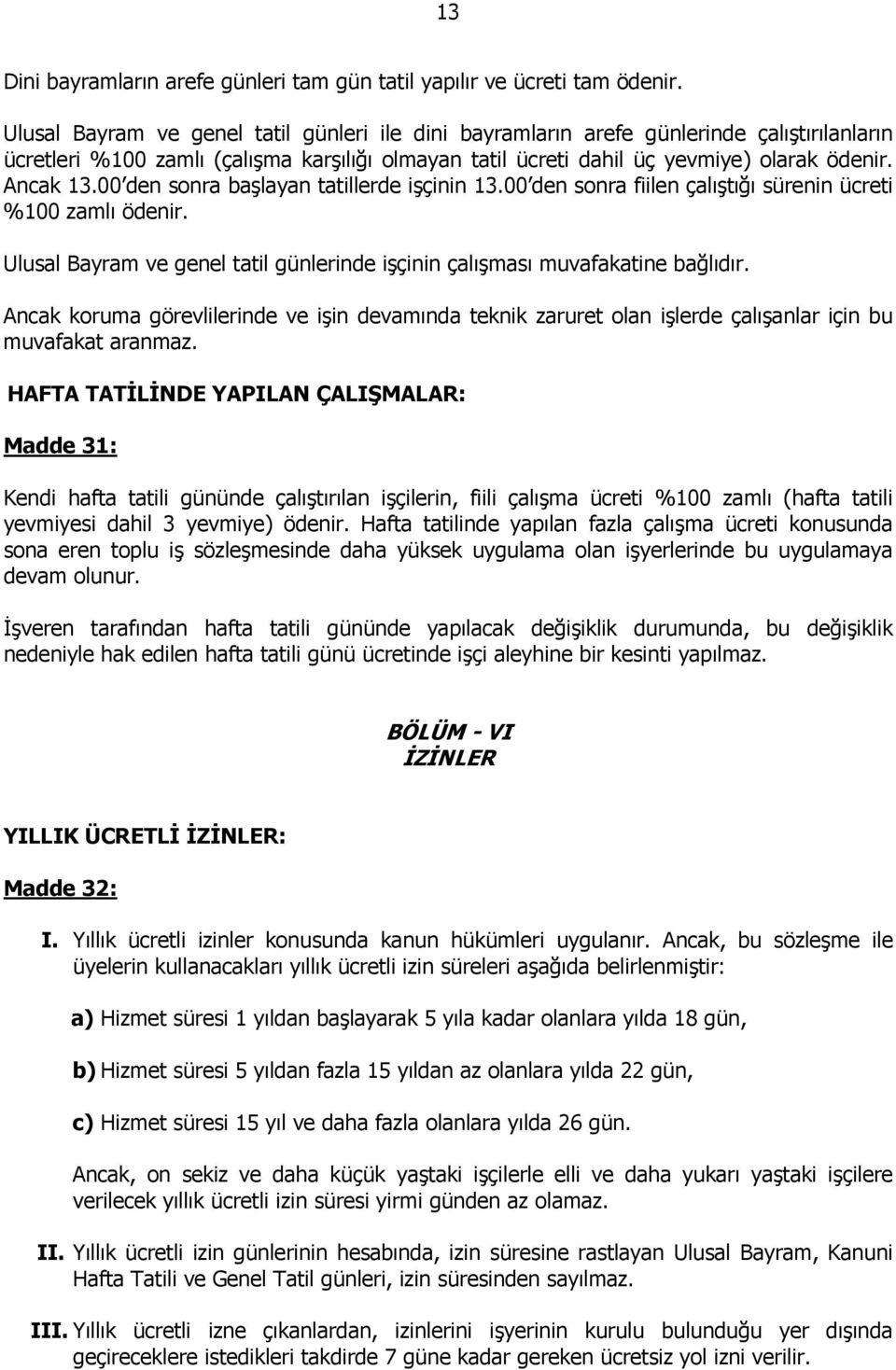 13

Dini bayramların arefe günleri tam gün tatil yapılır ve ücreti tam ödenir.

Ulusal Bayram ve genel tatil günleri ile dini bayramların arefe günlerinde çalıştırılanların ücretleri %100 zamlı (çalışma karşılığı olmayan tatil ücreti dahil üç yevmiye) olarak ödenir. Ancak 13.00'den sonra başlayan tatillerde işçinin 13.00'den sonra fiilen çalıştığı sürenin ücreti %100 zamlı ödenir.

Ulusal Bayram ve genel tatil günlerinde işçinin çalışması muvafakatine bağlıdır.

Ancak koruma görevlilerinde ve işin devamında teknik zaruret olan işlerde çalışanlar için bu muvafakat aranmaz.

HAFTA TATİLİNDE YAPILAN ÇALIŞMALAR:

Madde 31:

Kendi hafta tatili gününde çalıştırılan işçilerin, fiili çalışma ücreti %100 zamlı (hafta tatili yevmiyesi dahil 3 yevmiye) ödenir. Hafta tatilinde yapılan fazla çalışma ücreti konusunda sona eren toplu iş sözleşmesinde daha yüksek uygulama olan işyerlerinde bu uygulamaya devam olunur.

İşveren tarafından hafta tatili gününde yapılacak değişiklik durumunda, bu değişiklik nedeniyle hak edilen hafta tatili günü ücretinde işçi aleyhine bir kesinti yapılmaz.

BÖLÜM - VI
İZİNLER

YILLIK ÜCRETLİ İZİNLER:

Madde 32:

I. Yıllık ücretli izinler konusunda kanun hükümleri uygulanır. Ancak, bu sözleşme ile üyelerin kullanacakları yıllık ücretli izin süreleri aşağıda belirlenmiştir:

a) Hizmet süresi 1 yıldan başlayarak 5 yıla kadar olanlara yılda 18 gün,

b) Hizmet süresi 5 yıldan fazla 15 yıldan az olanlara yılda 22 gün,

c) Hizmet süresi 15 yıl ve daha fazla olanlara yılda 26 gün.

Ancak, on sekiz ve daha küçük yaştaki işçilerle elli ve daha yukarı yaştaki işçilere verilecek yıllık ücretli izin süresi yirmi günden az olamaz.

II. Yıllık ücretli izin günlerinin hesabında, izin süresine rastlayan Ulusal Bayram, Kanuni Hafta Tatili ve Genel Tatil günleri, izin süresinden sayılmaz.

III. Yıllık ücretli izne çıkanlardan, izinlerini işyerinin kurulu bulunduğu yer dışında geçireceklere istedikleri takdirde 7 güne kadar gereken ücretsiz yol izni verilir.